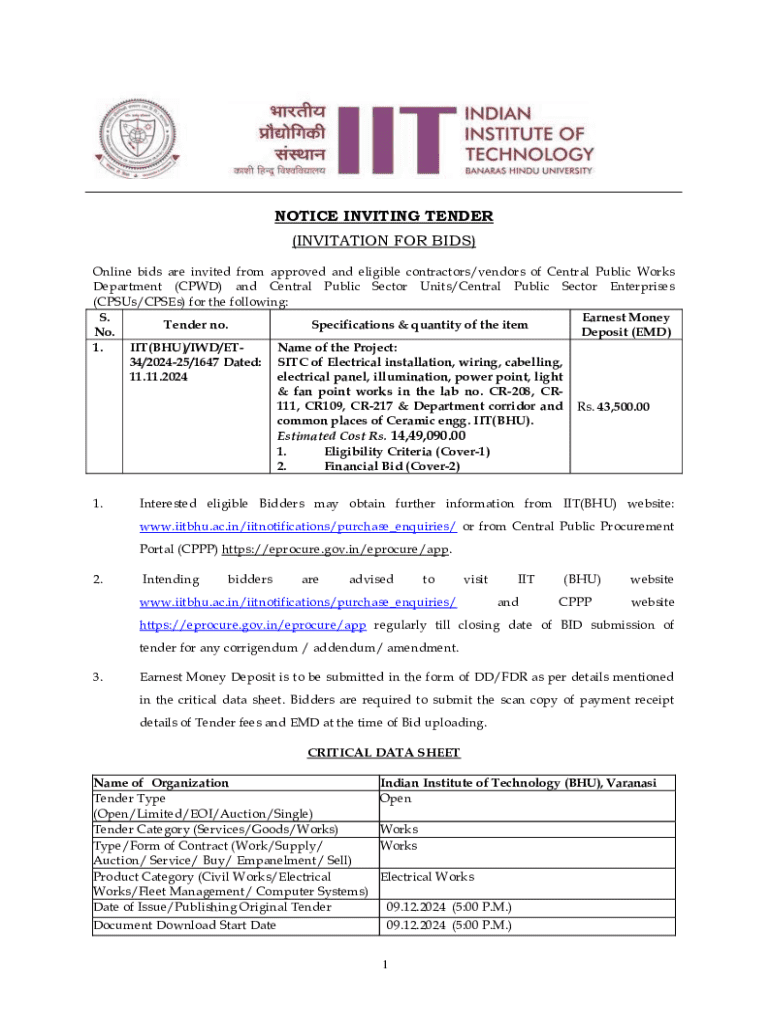 भारतीय प्रौद्योगिकी संस्थान
काशी हिन्दू विश्वविद्यालय
IIT
INDIAN INSTITUTE OF TECHNOLOGY
BANARAS HINDU UNIVERSITY

NOTICE INVITING TENDER
(INVITATION FOR BIDS)

Online bids are invited from approved and eligible contractors/vendors of Central Public Works Department (CPWD) and Central Public Sector Units/Central Public Sector Enterprises (CPSUs/CPSEs) for the following:

| S. No. | Tender no. | Specifications & quantity of the item | Earnest Money Deposit (EMD) |
|---|---|---|---|
| 1. | IIT(BHU)/IWD/ET-34/2024-25/1647 Dated: 11.11.2024 | Name of the Project: SITC of Electrical installation, wiring, cabelling, electrical panel, illumination, power point, light & fan point works in the lab no. CR-208, CR-111, CR109, CR-217 & Department corridor and common places of Ceramic engg. IIT(BHU). Estimated Cost Rs. 14,49,090.00 1. Eligibility Criteria (Cover-1) 2. Financial Bid (Cover-2) | Rs. 43,500.00 |

1. Interested eligible Bidders may obtain further information from IIT(BHU) website: www.iitbhu.ac.in/iitnotifications/purchase_enquiries/ or from Central Public Procurement Portal (CPPP) https://eprocure.gov.in/eprocure/app.

2. Intending bidders are advised to visit IIT (BHU) website www.iitbhu.ac.in/iitnotifications/purchase_enquiries/ and CPPP website https://eprocure.gov.in/eprocure/app regularly till closing date of BID submission of tender for any corrigendum / addendum/ amendment.

3. Earnest Money Deposit is to be submitted in the form of DD/FDR as per details mentioned in the critical data sheet. Bidders are required to submit the scan copy of payment receipt details of Tender fees and EMD at the time of Bid uploading.

CRITICAL DATA SHEET

| Name of Organization | Indian Institute of Technology (BHU), Varanasi |
|---|---|
| Tender Type (Open/Limited/EOI/Auction/Single) | Open |
| Tender Category (Services/Goods/Works) | Works |
| Type/Form of Contract (Work/Supply/ Auction/ Service/ Buy/ Empanelment/ Sell) | Works |
| Product Category (Civil Works/Electrical Works/Fleet Management/ Computer Systems) | Electrical Works |
| Date of Issue/Publishing Original Tender | 09.12.2024 (5:00 P.M.) |
| Document Download Start Date | 09.12.2024 (5:00 P.M.) |

1